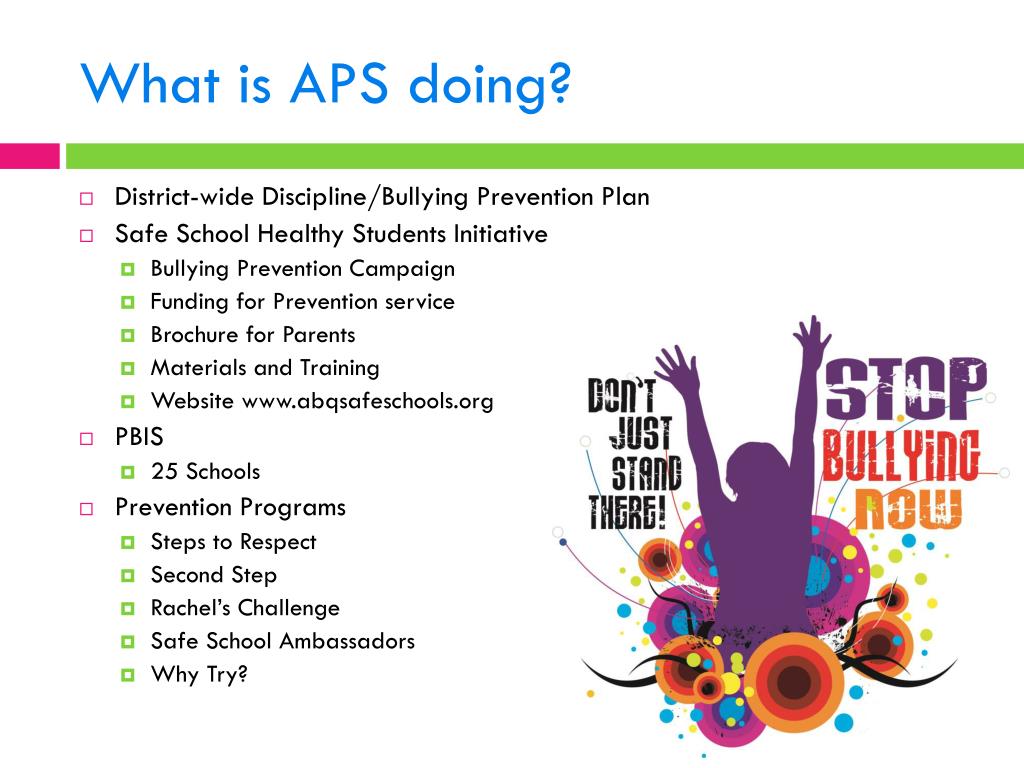 What is APS doing?

District-wide Discipline/Bullying Prevention Plan
Safe School Healthy Students Initiative
Bullying Prevention Campaign
Funding for Prevention service
Brochure for Parents
Materials and Training
Website www.abqsafeschools.org
PBIS
25 Schools
Prevention Programs
Steps to Respect
Second Step
Rachel's Challenge
Safe School Ambassadors
Why Try?

DON'T JUST STAND THERE!

STOP BULLYING NOW